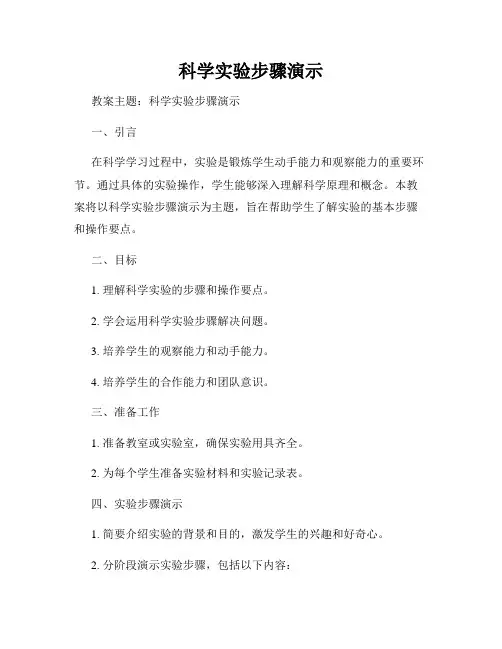 科学实验步骤演示

教案主题：科学实验步骤演示

一、引言

在科学学习过程中，实验是锻炼学生动手能力和观察能力的重要环节。通过具体的实验操作，学生能够深入理解科学原理和概念。本教案将以科学实验步骤演示为主题，旨在帮助学生了解实验的基本步骤和操作要点。

二、目标

1. 理解科学实验的步骤和操作要点。

2. 学会运用科学实验步骤解决问题。

3. 培养学生的观察能力和动手能力。

4. 培养学生的合作能力和团队意识。

三、准备工作

1. 准备教室或实验室，确保实验用具齐全。

2. 为每个学生准备实验材料和实验记录表。

四、实验步骤演示

1. 简要介绍实验的背景和目的，激发学生的兴趣和好奇心。

2. 分阶段演示实验步骤，包括以下内容：